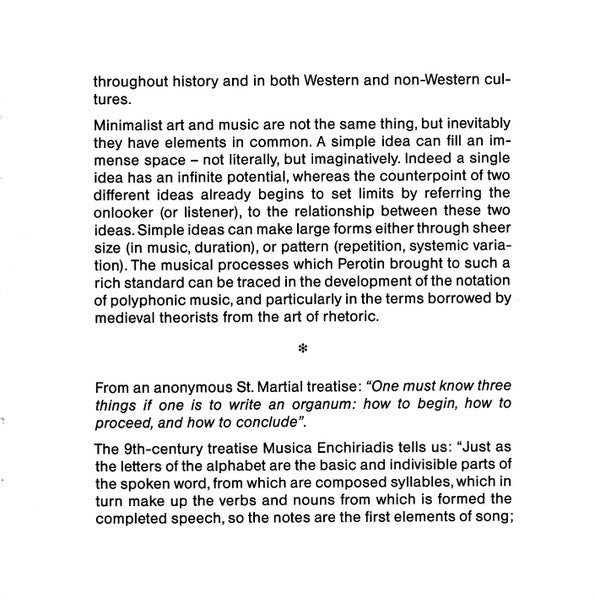 throughout history and in both Western and non-Western cultures.

Minimalist art and music are not the same thing, but inevitably they have elements in common. A simple idea can fill an immense space – not literally, but imaginatively. Indeed a single idea has an infinite potential, whereas the counterpoint of two different ideas already begins to set limits by referring the onlooker (or listener), to the relationship between these two ideas. Simple ideas can make large forms either through sheer size (in music, duration), or pattern (repetition, systemic variation). The musical processes which Perotin brought to such a rich standard can be traced in the development of the notation of polyphonic music, and particularly in the terms borrowed by medieval theorists from the art of rhetoric.

*

From an anonymous St. Martial treatise: "One must know three things if one is to write an organum: how to begin, how to proceed, and how to conclude".

The 9th-century treatise Musica Enchiriadis tells us: "Just as the letters of the alphabet are the basic and indivisible parts of the spoken word, from which are composed syllables, which in turn make up the verbs and nouns from which is formed the completed speech, so the notes are the first elements of song;